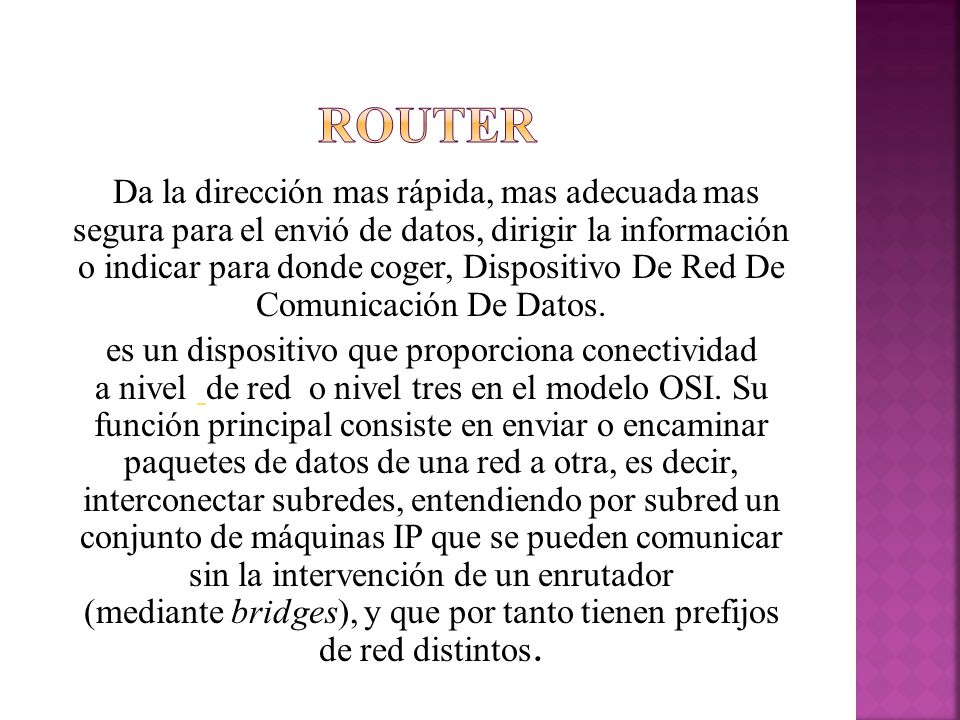 ROUTER

Da la dirección mas rápida, mas adecuada mas segura para el envió de datos, dirigir la información o indicar para donde coger, Dispositivo De Red De Comunicación De Datos.

es un dispositivo que proporciona conectividad a nivel de red o nivel tres en el modelo OSI. Su función principal consiste en enviar o encaminar paquetes de datos de una red a otra, es decir, interconectar subredes, entendiendo por subred un conjunto de máquinas IP que se pueden comunicar sin la intervención de un enrutador (mediante bridges), y que por tanto tienen prefijos de red distintos.